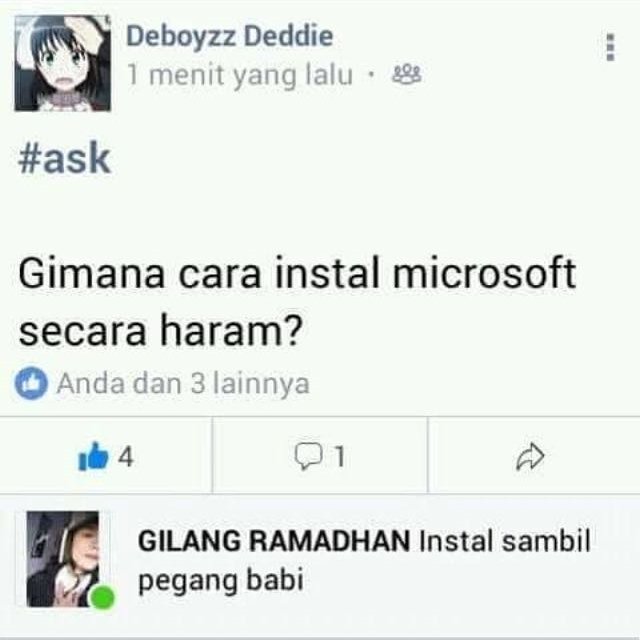 Deboyzz Deddie
1 menit yang lalu ·

#ask

Gimana cara instal microsoft secara haram?

Anda dan 3 lainnya

4

1

GILANG RAMADHAN Instal sambil pegang babi